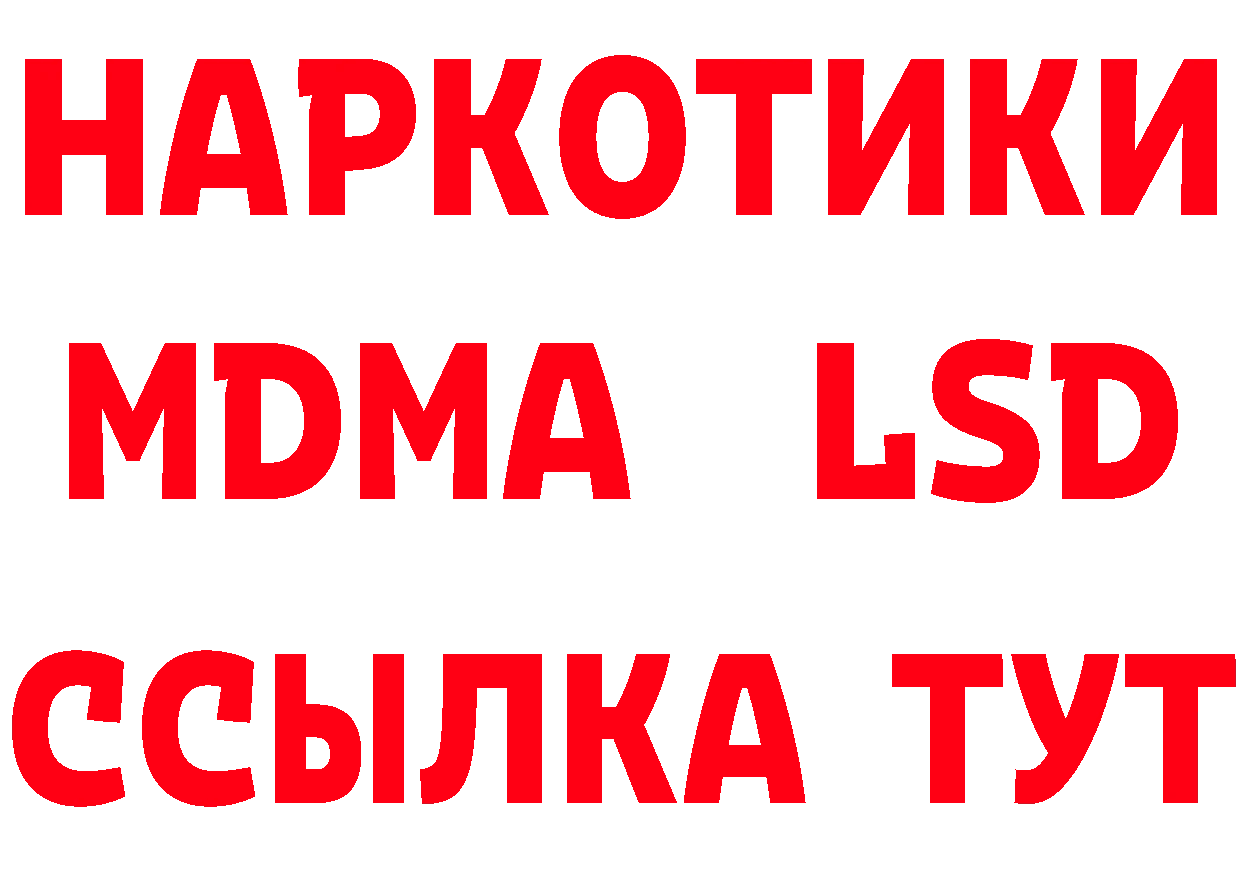 НАРКОТИКИ
MDMA LSD
ССЫЛКА ТУТ